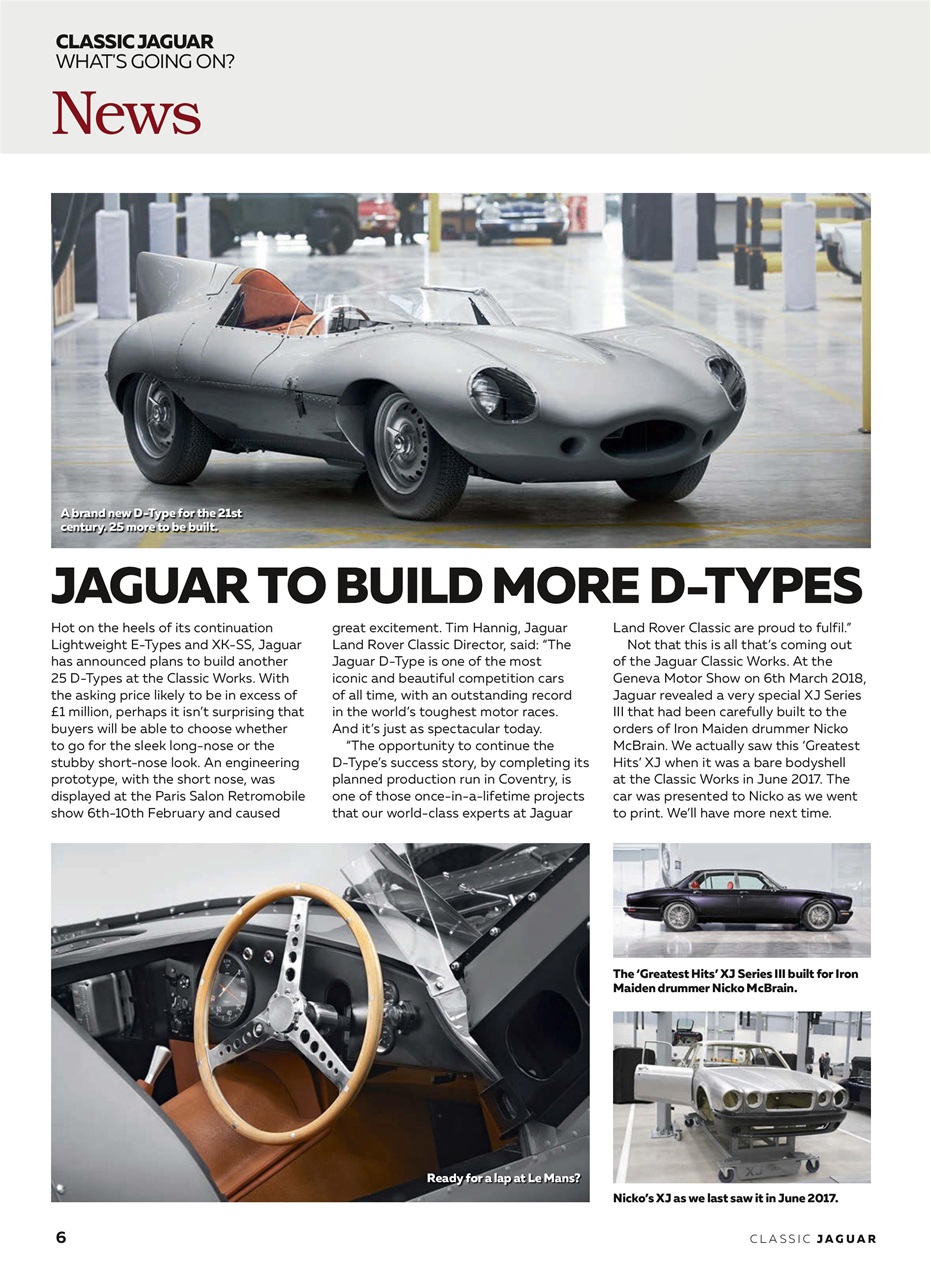 CLASSIC JAGUAR
WHAT'S GOING ON?

News

A brand new D-Type for the 21st century. 25 more to be built.

JAGUAR TO BUILD MORE D-TYPES

Hot on the heels of its continuation Lightweight E-Types and XK-SS, Jaguar has announced plans to build another 25 D-Types at the Classic Works. With the asking price likely to be in excess of £1 million, perhaps it isn't surprising that buyers will be able to choose whether to go for the sleek long-nose or the stubby short-nose look. An engineering prototype, with the short nose, was displayed at the Paris Salon Retromobile show 6th-10th February and caused great excitement. Tim Hannig, Jaguar Land Rover Classic Director, said: "The Jaguar D-Type is one of the most iconic and beautiful competition cars of all time, with an outstanding record in the world's toughest motor races. And it's just as spectacular today.

"The opportunity to continue the D-Type's success story, by completing its planned production run in Coventry, is one of those once-in-a-lifetime projects that our world-class experts at Jaguar Land Rover Classic are proud to fulfil."

Not that this is all that's coming out of the Jaguar Classic Works. At the Geneva Motor Show on 6th March 2018, Jaguar revealed a very special XJ Series III that had been carefully built to the orders of Iron Maiden drummer Nicko McBrain. We actually saw this 'Greatest Hits' XJ when it was a bare bodyshell at the Classic Works in June 2017. The car was presented to Nicko as we went to print. We'll have more next time.

Ready for a lap at Le Mans?

The 'Greatest Hits' XJ Series III built for Iron Maiden drummer Nicko McBrain.

Nicko's XJ as we last saw it in June 2017.

6

CLASSIC JAGUAR